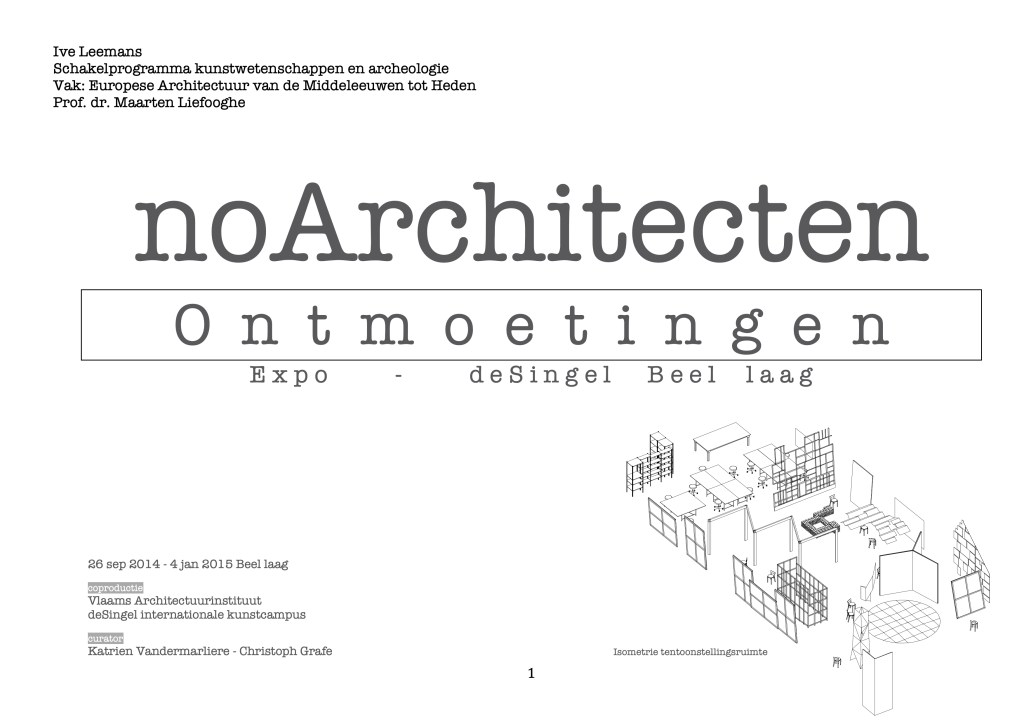 Ive Leemans
Schakelprogramma kunstwetenschappen en archeologie
Vak: Europese Architectuur van de Middeleeuwen tot Heden
Prof. dr. Maarten Liefooghe

noArchitecten

Ontmoetingen

Expo - deSingel Beel laag

26 sep 2014 - 4 jan 2015 Beel laag

coproductie
Vlaams Architectuurinstituut
deSingel internationale kunstcampus

curator
Katrien Vandermarliere - Christoph Grafe

Isometrie tentoonstellingsruimte

1